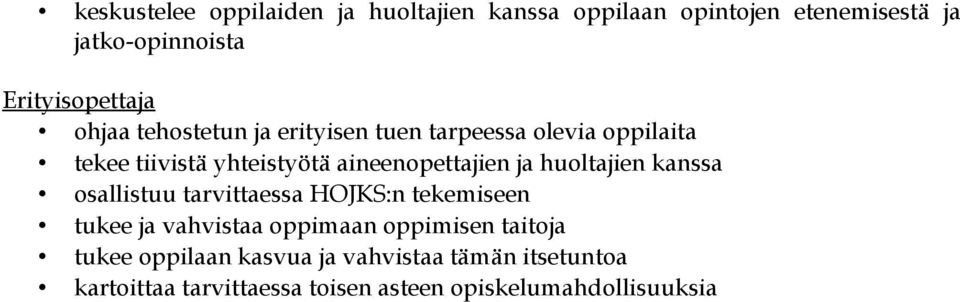 • keskustelee oppilaiden ja huoltajien kanssa oppilaan opintojen etenemisestä ja jatko-opinnoista

Erityisopettaja
• ohjaa tehostetun ja erityisen tuen tarpeessa olevia oppilaita
• tekee tiivistä yhteistyötä aineenopettajien ja huoltajien kanssa
• osallistuu tarvittaessa HOJKS:n tekemiseen
• tukee ja vahvistaa oppimaan oppimisen taitoja
• tukee oppilaan kasvua ja vahvistaa tämän itsetuntoa
• kartoittaa tarvittaessa toisen asteen opiskelumahdollisuuksia